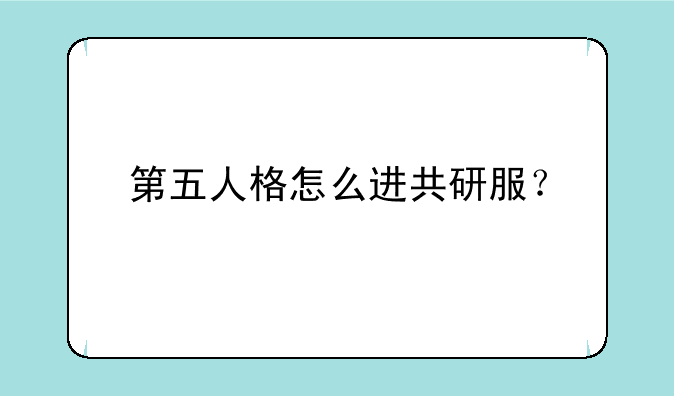 第五人格怎么进共研服？